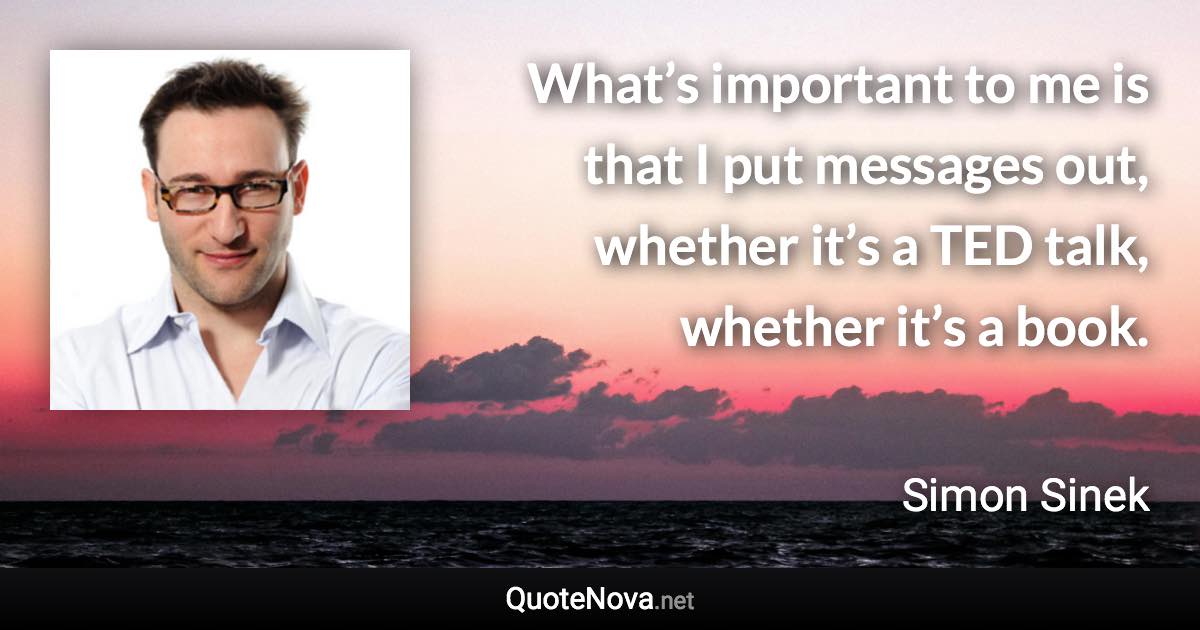 What’s important to me is that I put messages out, whether it’s a TED talk, whether it’s a book.

Simon Sinek

QuoteNova.net